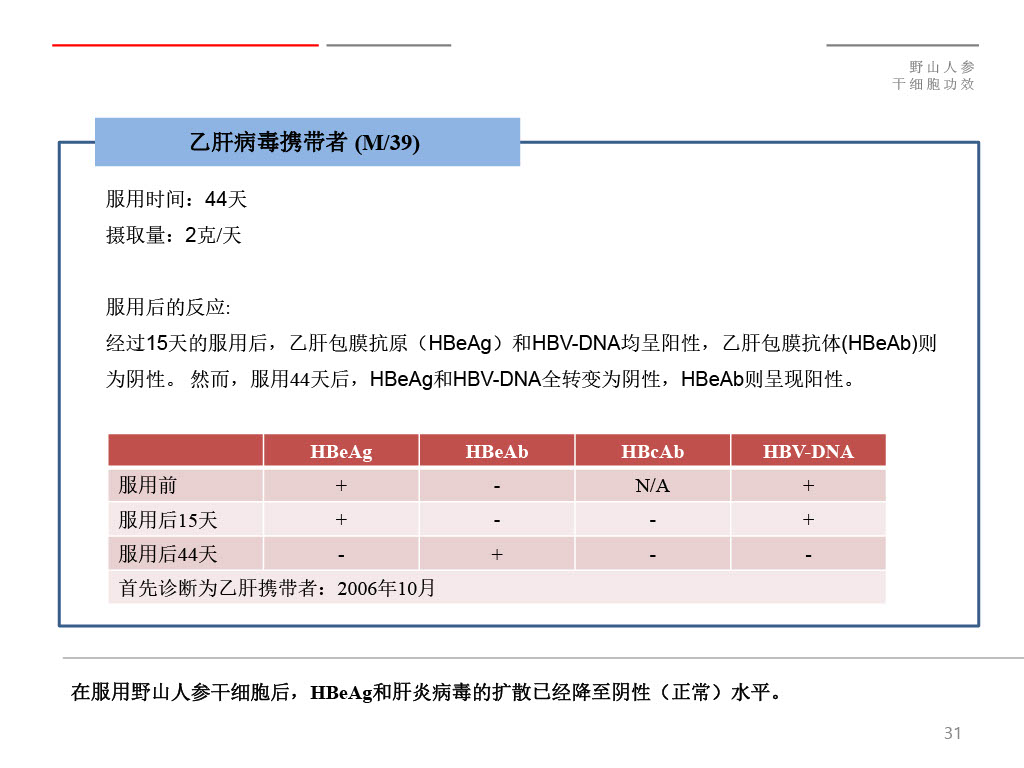 野山人参
干细胞功效

乙肝病毒携带者 (M/39)

服用时间：44天
摄取量：2克/天

服用后的反应:
经过15天的服用后，乙肝包膜抗原（HBeAg）和HBV-DNA均呈阳性，乙肝包膜抗体(HBeAb)则为阴性。 然而，服用44天后，HBeAg和HBV-DNA全转变为阴性，HBeAb则呈现阳性。

| | HBeAg | HBeAb | HBcAb | HBV-DNA |
|---|---|---|---|---|
| 服用前 | + | - | N/A | + |
| 服用后15天 | + | - | - | + |
| 服用后44天 | - | + | - | - |
| 首先诊断为乙肝携带者：2006年10月 | | | | |

在服用野山人参干细胞后，HBeAg和肝炎病毒的扩散已经降至阴性（正常）水平。

31